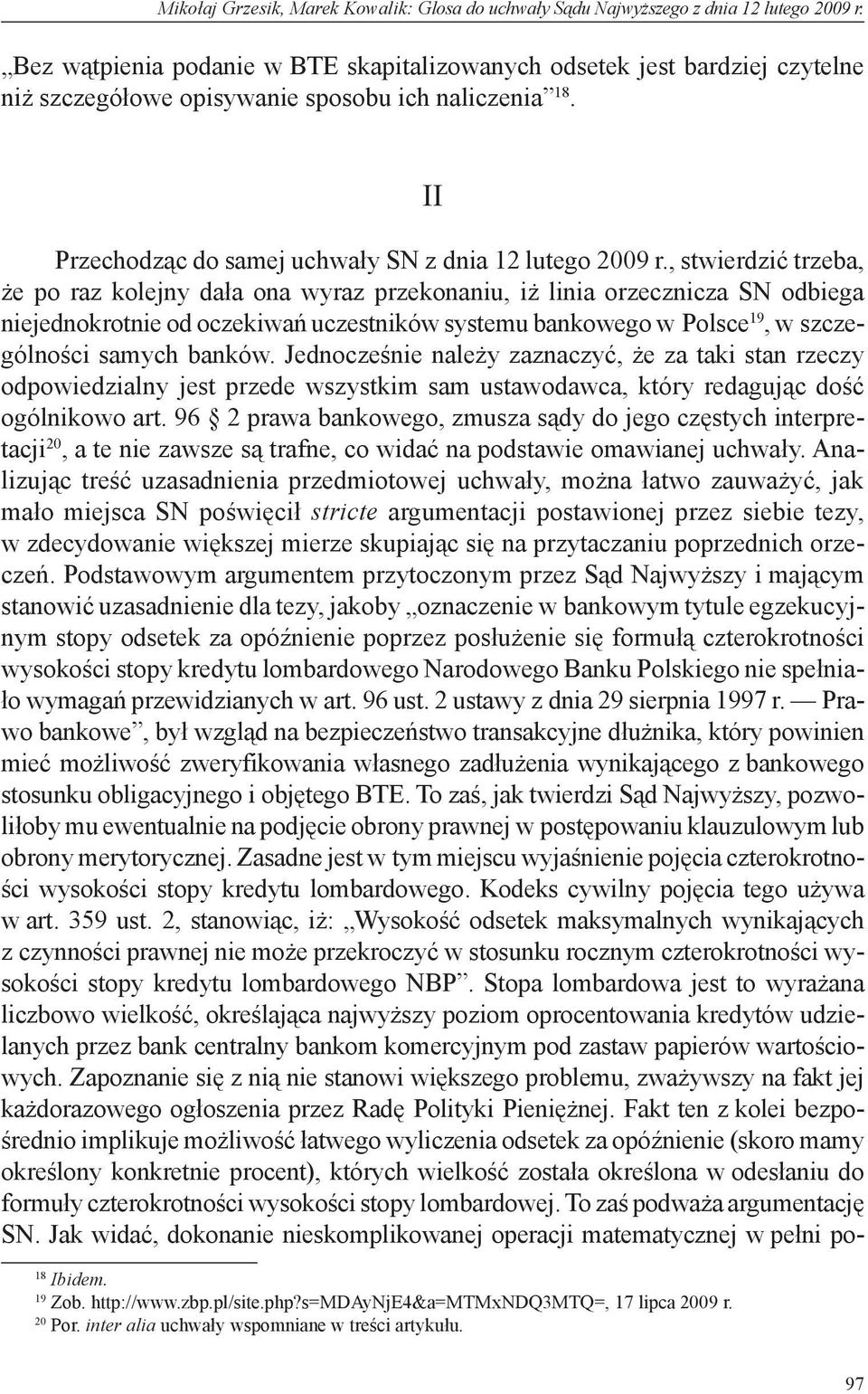 Mikołaj Grzesik, Marek Kowalik: Glosa do uchwały Sądu Najwyższego z dnia 12 lutego 2009 r.

„Bez wątpienia podanie w BTE skapitalizowanych odsetek jest bardziej czytelne niż szczegółowe opisywanie sposobu ich naliczenia”$^{18}$.

II

Przechodząc do samej uchwały SN z dnia 12 lutego 2009 r., stwierdzić trzeba, że po raz kolejny dała ona wyraz przekonaniu, iż linia orzecznicza SN odbiega niejednokrotnie od oczekiwań uczestników systemu bankowego w Polsce$^{19}$, w szczególności samych banków. Jednocześnie należy zaznaczyć, że za taki stan rzeczy odpowiedzialny jest przede wszystkim sam ustawodawca, który redagując dość ogólnikowo art. 96 § 2 prawa bankowego, zmusza sądy do jego częstych interpretacji$^{20}$, a te nie zawsze są trafne, co widać na podstawie omawianej uchwały. Analizując treść uzasadnienia przedmiotowej uchwały, można łatwo zauważyć, jak mało miejsca SN poświęcił stricte argumentacji postawionej przez siebie tezy, w zdecydowanie większej mierze skupiając się na przytaczaniu poprzednich orzeczeń. Podstawowym argumentem przytoczonym przez Sąd Najwyższy i mającym stanowić uzasadnienie dla tezy, jakoby „oznaczenie w bankowym tytule egzekucyjnym stopy odsetek za opóźnienie poprzez posłużenie się formułą czterokrotności wysokości stopy kredytu lombardowego Narodowego Banku Polskiego nie spełniało wymagań przewidzianych w art. 96 ust. 2 ustawy z dnia 29 sierpnia 1997 r. — Prawo bankowe”, był wzgląd na bezpieczeństwo transakcyjne dłużnika, który powinien mieć możliwość zweryfikowania własnego zadłużenia wynikającego z bankowego stosunku obligacyjnego i objętego BTE. To zaś, jak twierdzi Sąd Najwyższy, pozwoliłoby mu ewentualnie na podjęcie obrony prawnej w postępowaniu klauzulowym lub obrony merytorycznej. Zasadne jest w tym miejscu wyjaśnienie pojęcia czterokrotności wysokości stopy kredytu lombardowego. Kodeks cywilny pojęcia tego używa w art. 359 ust. 2, stanowiąc, iż: „Wysokość odsetek maksymalnych wynikających z czynności prawnej nie może przekroczyć w stosunku rocznym czterokrotności wysokości stopy kredytu lombardowego NBP”. Stopa lombardowa jest to wyrażana liczbowo wielkość, określająca najwyższy poziom oprocentowania kredytów udzielanych przez bank centralny bankom komercyjnym pod zastaw papierów wartościowych. Zapoznanie się z nią nie stanowi większego problemu, zważywszy na fakt jej każdorazowego ogłoszenia przez Radę Polityki Pieniężnej. Fakt ten z kolei bezpośrednio implikuje możliwość łatwego wyliczenia odsetek za opóźnienie (skoro mamy określony konkretnie procent), których wielkość została określona w odesłaniu do formuły czterokrotności wysokości stopy lombardowej. To zaś podważa argumentację SN. Jak widać, dokonanie nieskomplikowanej operacji matematycznej w pełni po-

$^{18}$ Ibidem.
$^{19}$ Zob. http://www.zbp.pl/site.php?s=MDAyNjE4&a=MTMxNDQ3MTQ=, 17 lipca 2009 r.
$^{20}$ Por. inter alia uchwały wspomniane w treści artykułu.

97